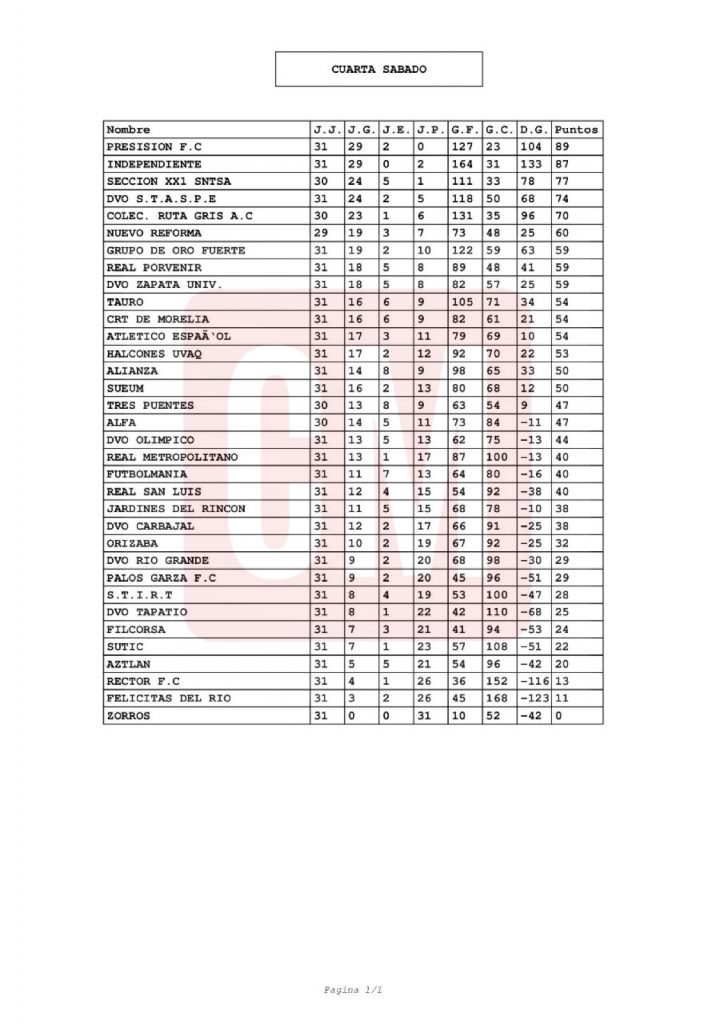 CUARTA SABADO

| Nombre | J.J. | J.G. | J.E. | J.P. | G.F. | G.C. | D.G. | Puntos |
|---|---|---|---|---|---|---|---|---|
| PRESISION F.C | 31 | 29 | 2 | 0 | 127 | 23 | 104 | 89 |
| INDEPENDIENTE | 31 | 29 | 0 | 2 | 164 | 31 | 133 | 87 |
| SECCION XX1 SNTSA | 30 | 24 | 5 | 1 | 111 | 33 | 78 | 77 |
| DVO S.T.A.S.P.E | 31 | 24 | 2 | 5 | 118 | 50 | 68 | 74 |
| COLEC. RUTA GRIS A.C | 30 | 23 | 1 | 6 | 131 | 35 | 96 | 70 |
| NUEVO REFORMA | 29 | 19 | 3 | 7 | 73 | 48 | 25 | 60 |
| GRUPO DE ORO FUERTE | 31 | 19 | 2 | 10 | 122 | 59 | 63 | 59 |
| REAL PORVENIR | 31 | 18 | 5 | 8 | 89 | 48 | 41 | 59 |
| DVO ZAPATA UNIV. | 31 | 18 | 5 | 8 | 82 | 57 | 25 | 59 |
| TAURO | 31 | 16 | 6 | 9 | 105 | 71 | 34 | 54 |
| CRT DE MORELIA | 31 | 16 | 6 | 9 | 82 | 61 | 21 | 54 |
| ATLETICO ESPAÃ'OL | 31 | 17 | 3 | 11 | 79 | 69 | 10 | 54 |
| HALCONES UVAQ | 31 | 17 | 2 | 12 | 92 | 70 | 22 | 53 |
| ALIANZA | 31 | 14 | 8 | 9 | 98 | 65 | 33 | 50 |
| SUEUM | 31 | 16 | 2 | 13 | 80 | 68 | 12 | 50 |
| TRES PUENTES | 30 | 13 | 8 | 9 | 63 | 54 | 9 | 47 |
| ALFA | 30 | 14 | 5 | 11 | 73 | 84 | -11 | 47 |
| DVO OLIMPICO | 31 | 13 | 5 | 13 | 62 | 75 | -13 | 44 |
| REAL METROPOLITANO | 31 | 13 | 1 | 17 | 87 | 100 | -13 | 40 |
| FUTBOLMANIA | 31 | 11 | 7 | 13 | 64 | 80 | -16 | 40 |
| REAL SAN LUIS | 31 | 12 | 4 | 15 | 54 | 92 | -38 | 40 |
| JARDINES DEL RINCON | 31 | 11 | 5 | 15 | 68 | 78 | -10 | 38 |
| DVO CARBAJAL | 31 | 12 | 2 | 17 | 66 | 91 | -25 | 38 |
| ORIZABA | 31 | 10 | 2 | 19 | 67 | 92 | -25 | 32 |
| DVO RIO GRANDE | 31 | 9 | 2 | 20 | 68 | 98 | -30 | 29 |
| PALOS GARZA F.C | 31 | 9 | 2 | 20 | 45 | 96 | -51 | 29 |
| S.T.I.R.T | 31 | 8 | 4 | 19 | 53 | 100 | -47 | 28 |
| DVO TAPATIO | 31 | 8 | 1 | 22 | 42 | 110 | -68 | 25 |
| FILCORSA | 31 | 7 | 3 | 21 | 41 | 94 | -53 | 24 |
| SUTIC | 31 | 7 | 1 | 23 | 57 | 108 | -51 | 22 |
| AZTLAN | 31 | 5 | 5 | 21 | 54 | 96 | -42 | 20 |
| RECTOR F.C | 31 | 4 | 1 | 26 | 36 | 152 | -116 | 13 |
| FELICITAS DEL RIO | 31 | 3 | 2 | 26 | 45 | 168 | -123 | 11 |
| ZORROS | 31 | 0 | 0 | 31 | 10 | 52 | -42 | 0 |

Pagina 1/1